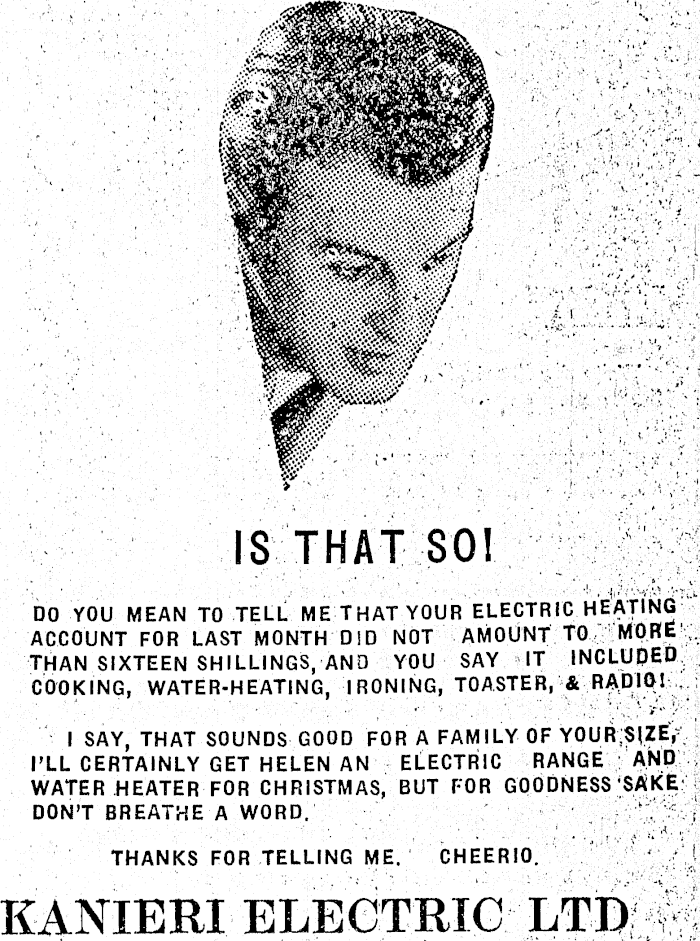 IS THAT SO!

DO YOU MEAN TO TELL ME THAT YOUR ELECTRIC HEATING ACCOUNT FOR LAST MONTH DID NOT AMOUNT TO MORE THAN SIXTEEN SHILLINGS, AND YOU SAY IT INCLUDED COOKING, WATER-HEATING, IRONING, TOASTER, & RADIO!

I SAY, THAT SOUNDS GOOD FOR A FAMILY OF YOUR SIZE, I'LL CERTAINLY GET HELEN AN ELECTRIC RANGE AND WATER HEATER FOR CHRISTMAS, BUT FOR GOODNESS SAKE DON'T BREATHE A WORD.

THANKS FOR TELLING ME. CHEERIO.

KANIERI ELECTRIC LTD